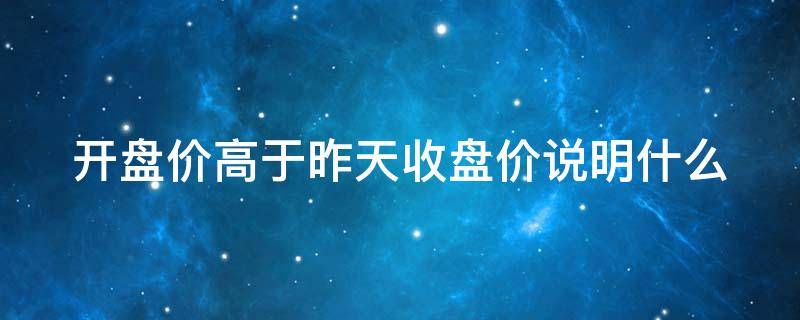 开盘价高于昨天收盘价说明什么